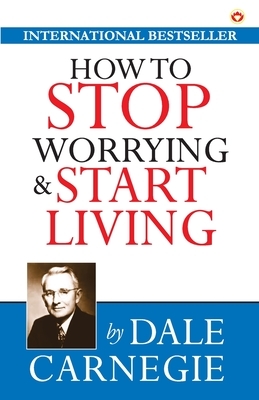 INTERNATIONAL BESTSELLER

HOW TO
STOP
WORRYING
& START
LIVING

by DALE
CARNEGIE